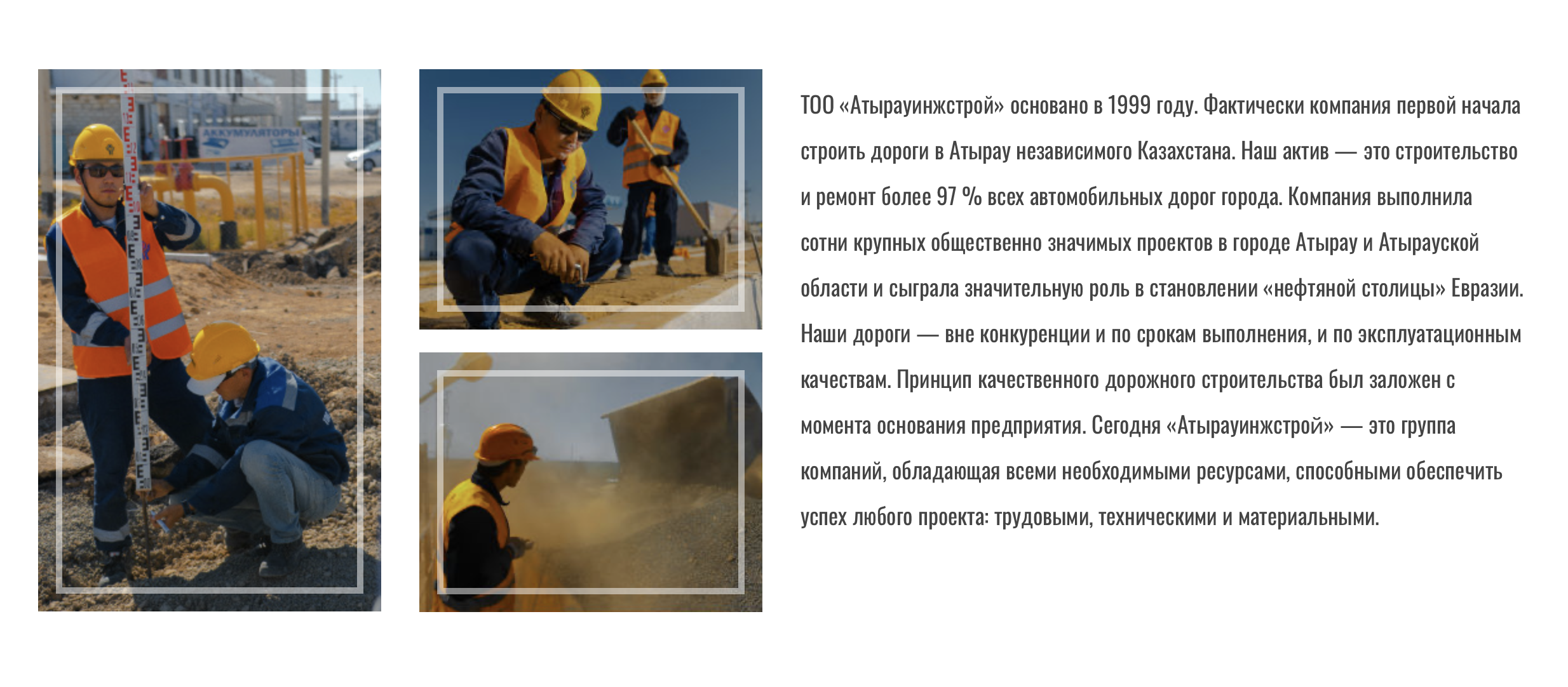 АККУМУЛЯТОРЫ

ТОО «Атырауинжстрой» основано в 1999 году. Фактически компания первой начала строить дороги в Атырау независимого Казахстана. Наш актив — это строительство и ремонт более 97 % всех автомобильных дорог города. Компания выполнила сотни крупных общественно значимых проектов в городе Атырау и Атырауской области и сыграла значительную роль в становлении «нефтяной столицы» Евразии. Наши дороги — вне конкуренции и по срокам выполнения, и по эксплуатационным качествам. Принцип качественного дорожного строительства был заложен с момента основания предприятия. Сегодня «Атырауинжстрой» — это группа компаний, обладающая всеми необходимыми ресурсами, способными обеспечить успех любого проекта: трудовыми, техническими и материальными.